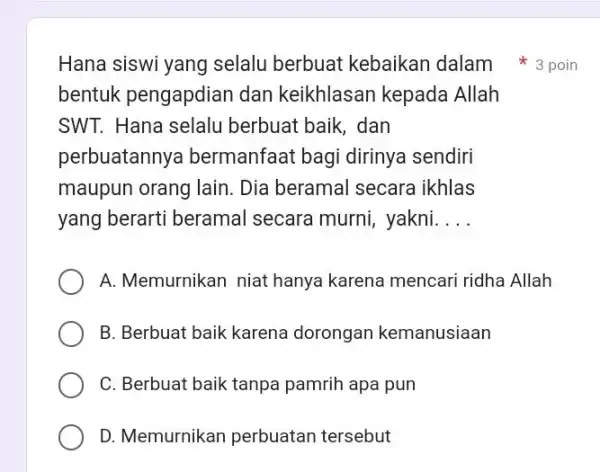 Hana siswi yang selalu berbuat kebaikan dalam bentuk pengapdian dan keikhlasan kepada Allah SWT. Hana selalu berbuat baik, dan perbuatannya bermanfaat bagi dirinya sendiri maupun orang lain. Dia beramal secara ikhlas yang berarti beramal secara murni, yakni. . . . * 3 poin

A. Memurnikan niat hanya karena mencari ridha Allah

B. Berbuat baik karena dorongan kemanusiaan

C. Berbuat baik tanpa pamrih apa pun

D. Memurnikan perbuatan tersebut